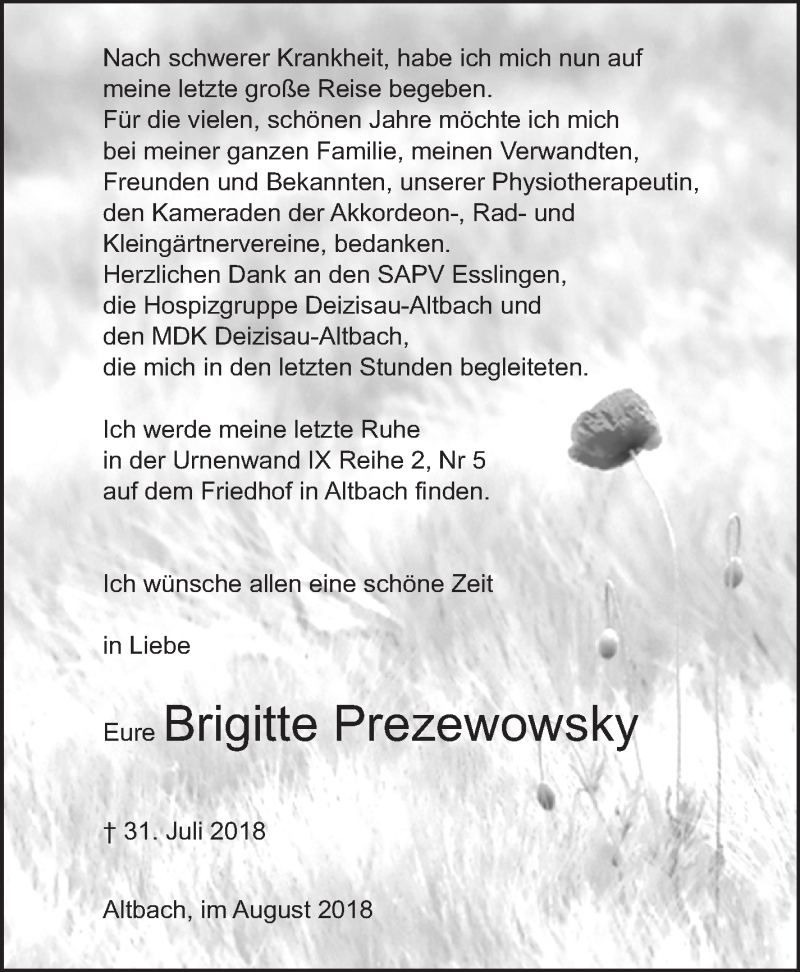 Nach schwerer Krankheit, habe ich mich nun auf meine letzte große Reise begeben.
Für die vielen, schönen Jahre möchte ich mich bei meiner ganzen Familie, meinen Verwandten, Freunden und Bekannten, unserer Physiotherapeutin, den Kameraden der Akkordeon-, Rad- und Kleingärtnervereine, bedanken.
Herzlichen Dank an den SAPV Esslingen, die Hospizgruppe Deizisau-Altbach und den MDK Deizisau-Altbach, die mich in den letzten Stunden begleiteten.

Ich werde meine letzte Ruhe in der Urnenwand IX Reihe 2, Nr 5 auf dem Friedhof in Altbach finden.

Ich wünsche allen eine schöne Zeit

in Liebe

Eure Brigitte Prezewowsky

† 31. Juli 2018

Altbach, im August 2018